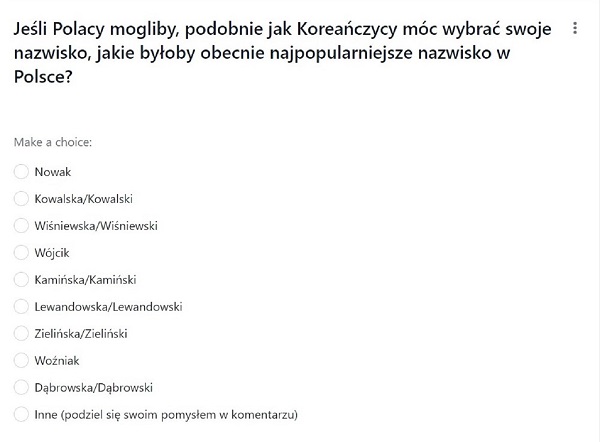 Jeśli Polacy mogliby, podobnie jak Koreańczycy móc wybrać swoje nazwisko, jakie byłoby obecnie najpopularniejsze nazwisko w Polsce?

Make a choice:

Nowak

Kowalska/Kowalski

Wiśniewska/Wiśniewski

Wójcik

Kamińska/Kamiński

Lewandowska/Lewandowski

Zielińska/Zieliński

Woźniak

Dąbrowska/Dąbrowski

Inne (podziel się swoim pomysłem w komentarzu)